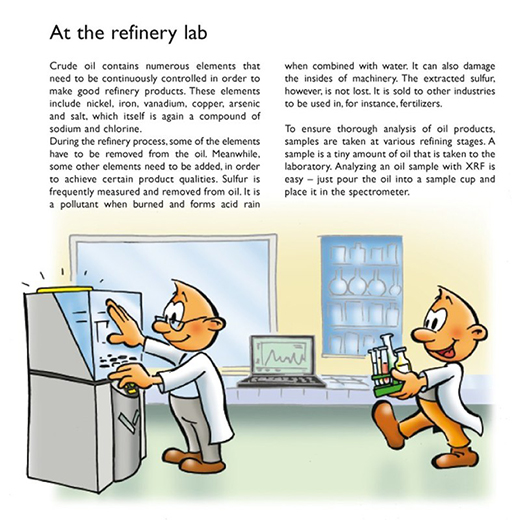 At the refinery lab

Crude oil contains numerous elements that need to be continuously controlled in order to make good refinery products. These elements include nickel, iron, vanadium, copper, arsenic and salt, which itself is again a compound of sodium and chlorine.
During the refinery process, some of the elements have to be removed from the oil. Meanwhile, some other elements need to be added, in order to achieve certain product qualities. Sulfur is frequently measured and removed from oil. It is a pollutant when burned and forms acid rain when combined with water. It can also damage the insides of machinery. The extracted sulfur, however, is not lost. It is sold to other industries to be used in, for instance, fertilizers.

To ensure thorough analysis of oil products, samples are taken at various refining stages. A sample is a tiny amount of oil that is taken to the laboratory. Analyzing an oil sample with XRF is easy – just pour the oil into a sample cup and place it in the spectrometer.